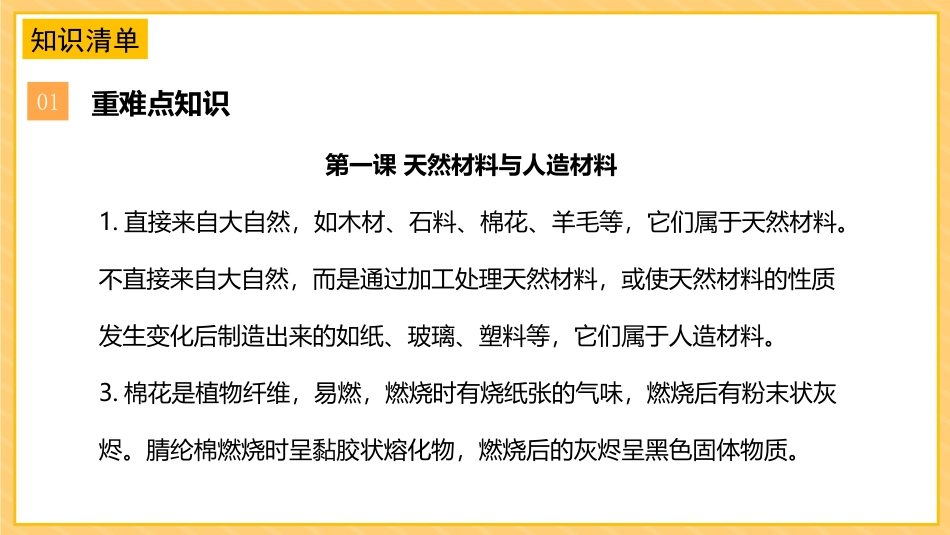 知识清单

01 重难点知识

第一课 天然材料与人造材料

1. 直接来自大自然，如木材、石料、棉花、羊毛等，它们属于天然材料。不直接来自大自然，而是通过加工处理天然材料，或使天然材料的性质发生变化后制造出来的如纸、玻璃、塑料等，它们属于人造材料。

3. 棉花是植物纤维，易燃，燃烧时有烧纸张的气味，燃烧后有粉末状灰烬。腈纶棉燃烧时呈黏胶状熔化物，燃烧后的灰烬呈黑色固体物质。